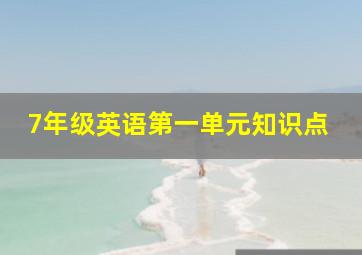 7年级英语第一单元知识点